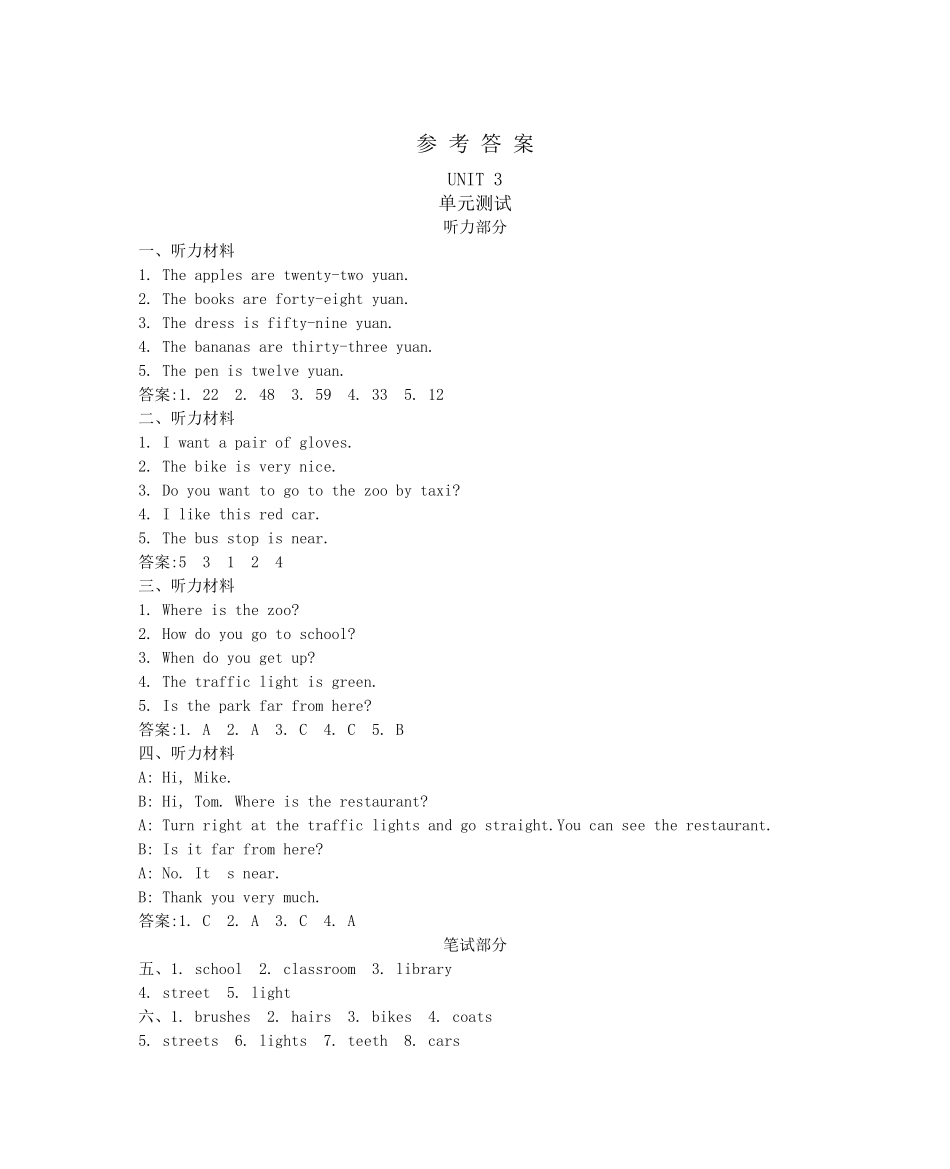 参 考 答 案

UNIT 3
单元测试
听力部分

一、听力材料
1. The apples are twenty-two yuan.
2. The books are forty-eight yuan.
3. The dress is fifty-nine yuan.
4. The bananas are thirty-three yuan.
5. The pen is twelve yuan.
答案:1. 22 2. 48 3. 59 4. 33 5. 12

二、听力材料
1. I want a pair of gloves.
2. The bike is very nice.
3. Do you want to go to the zoo by taxi?
4. I like this red car.
5. The bus stop is near.
答案:5 3 1 2 4

三、听力材料
1. Where is the zoo?
2. How do you go to school?
3. When do you get up?
4. The traffic light is green.
5. Is the park far from here?
答案:1. A 2. A 3. C 4. C 5. B

四、听力材料
A: Hi, Mike.
B: Hi, Tom. Where is the restaurant?
A: Turn right at the traffic lights and go straight.You can see the restaurant.
B: Is it far from here?
A: No. It s near.
B: Thank you very much.
答案:1. C 2. A 3. C 4. A

笔试部分

五、1. school 2. classroom 3. library
4. street 5. light
六、1. brushes 2. hairs 3. bikes 4. coats
5. streets 6. lights 7. teeth 8. cars